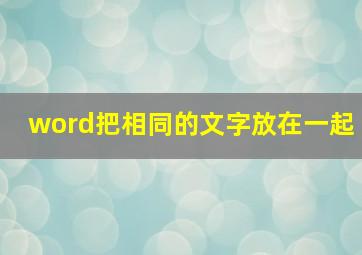 word把相同的文字放在一起